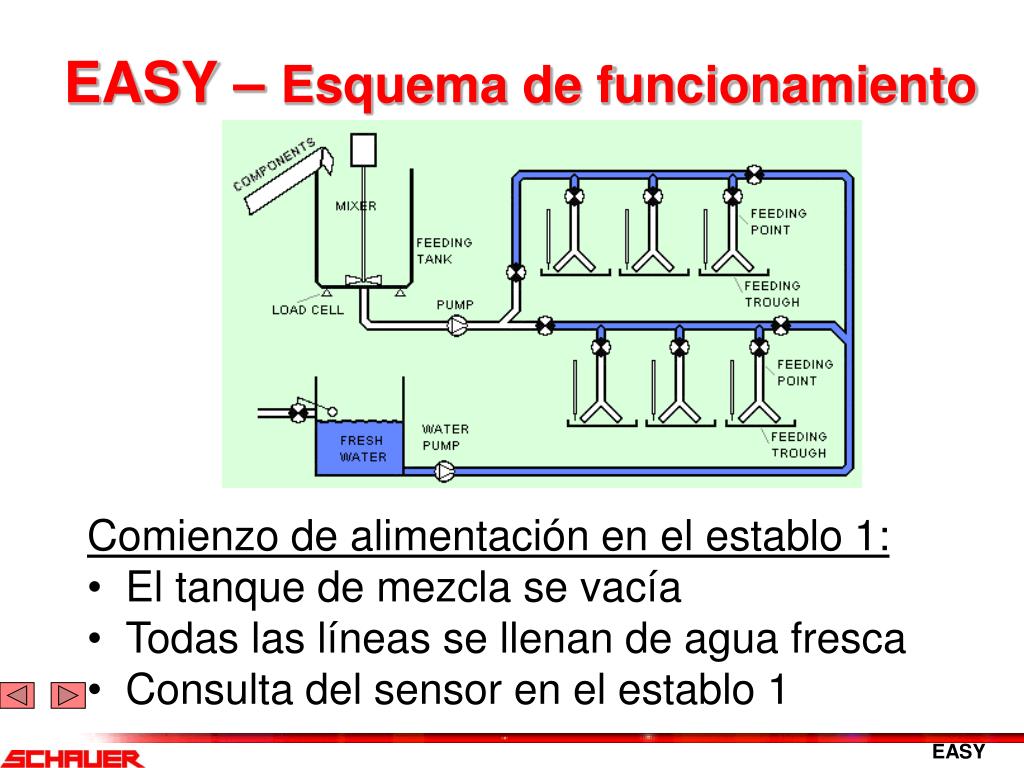 EASY – Esquema de funcionamiento

COMPONENTS

MIXER

FEEDING TANK

LOAD CELL

PUMP

FEEDING POINT

FEEDING TROUGH

FEEDING POINT

FEEDING TROUGH

FRESH WATER

WATER PUMP

Comienzo de alimentación en el establo 1:

• El tanque de mezcla se vacía
• Todas las líneas se llenan de agua fresca
• Consulta del sensor en el establo 1

SCHAUER

EASY